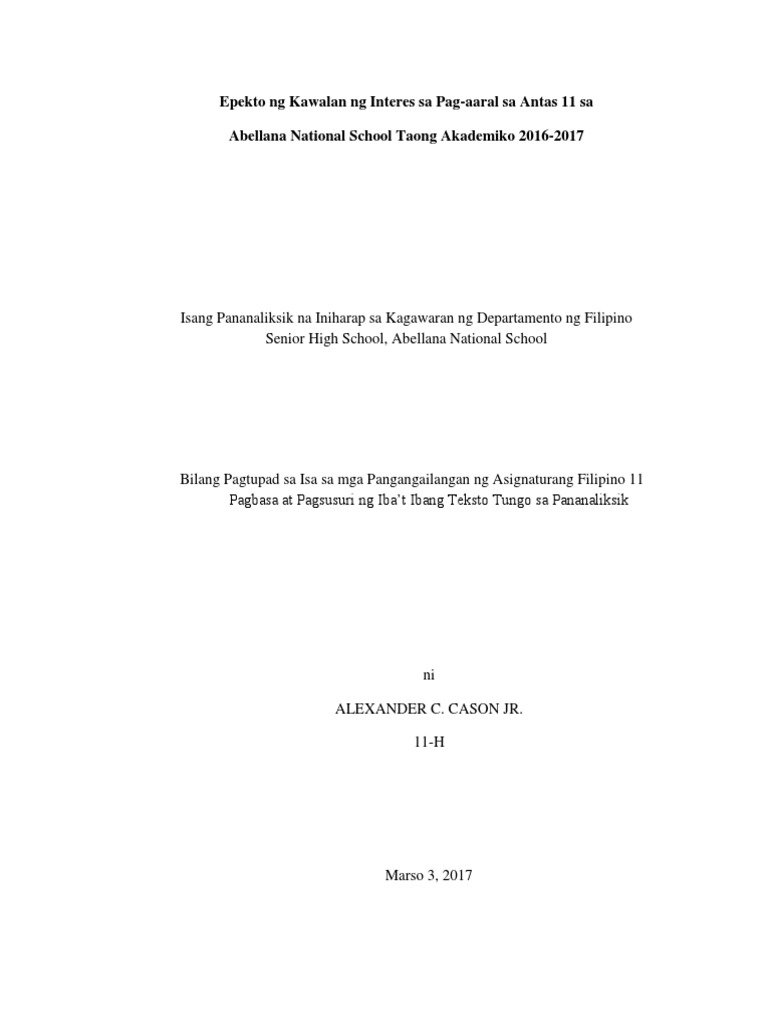 Epekto ng Kawalan ng Interes sa Pag-aaral sa Antas 11 sa

Abellana National School Taong Akademiko 2016-2017

Isang Pananaliksik na Iniharap sa Kagawaran ng Departamento ng Filipino
Senior High School, Abellana National School

Bilang Pagtupad sa Isa sa mga Pangangailangan ng Asignaturang Filipino 11
Pagbasa at Pagsusuri ng Iba't Ibang Teksto Tungo sa Pananaliksik

ni

ALEXANDER C. CASON JR.

11-H

Marso 3, 2017